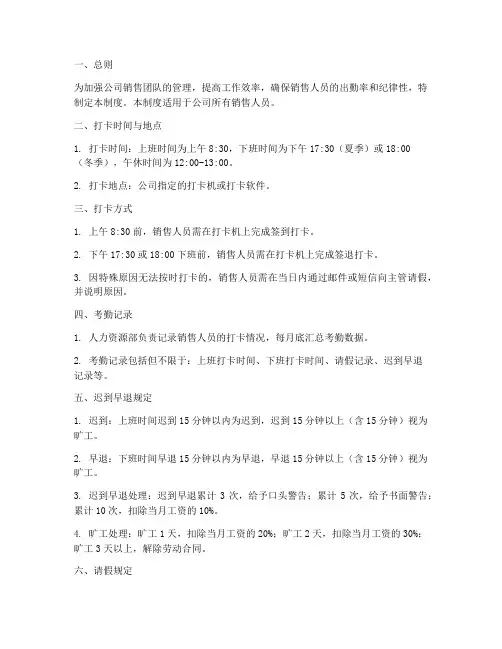 一、总则

为加强公司销售团队的管理，提高工作效率，确保销售人员的出勤率和纪律性，特制定本制度。本制度适用于公司所有销售人员。

二、打卡时间与地点

1. 打卡时间：上班时间为上午 8:30，下班时间为下午 17:30（夏季）或 18:00（冬季），午休时间为 12:00-13:00。

2. 打卡地点：公司指定的打卡机或打卡软件。

三、打卡方式

1. 上午 8:30 前，销售人员需在打卡机上完成签到打卡。

2. 下午 17:30 或 18:00 下班前，销售人员需在打卡机上完成签退打卡。

3. 因特殊原因无法按时打卡的，销售人员需在当日内通过邮件或短信向主管请假，并说明原因。

四、考勤记录

1. 人力资源部负责记录销售人员的打卡情况，每月底汇总考勤数据。

2. 考勤记录包括但不限于：上班打卡时间、下班打卡时间、请假记录、迟到早退记录等。

五、迟到早退规定

1. 迟到：上班时间迟到 15 分钟以内为迟到，迟到 15 分钟以上（含 15 分钟）视为旷工。

2. 早退：下班时间早退 15 分钟以内为早退，早退 15 分钟以上（含 15 分钟）视为旷工。

3. 迟到早退处理：迟到早退累计 3 次，给予口头警告；累计 5 次，给予书面警告；累计 10 次，扣除当月工资的 10%。

4. 旷工处理：旷工 1 天，扣除当月工资的 20%；旷工 2 天，扣除当月工资的 30%；旷工 3 天以上，解除劳动合同。

六、请假规定